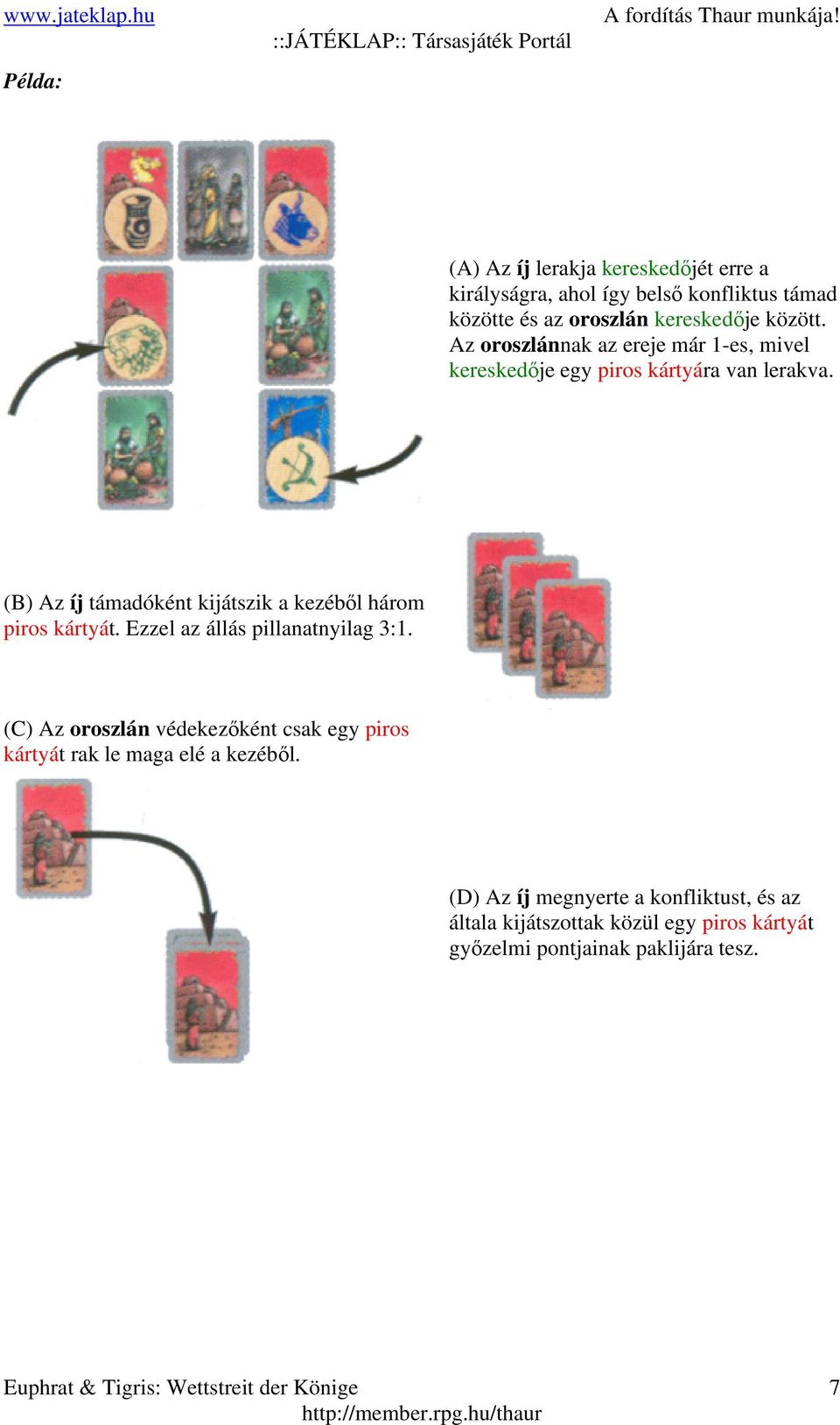 www.jateklap.hu A fordítás Thaur munkája!
::JÁTÉKLAP:: Társasjáték Portál

Példa:

(A) Az íj lerakja kereskedőjét erre a királyságra, ahol így belső konfliktus támad közötte és az oroszlán kereskedője között. Az oroszlánnak az ereje már 1-es, mivel kereskedője egy piros kártyára van lerakva.

(B) Az íj támadóként kijátszik a kezéből három piros kártyát. Ezzel az állás pillanatnyilag 3:1.

(C) Az oroszlán védekezőként csak egy piros kártyát rak le maga elé a kezéből.

(D) Az íj megnyerte a konfliktust, és az általa kijátszottak közül egy piros kártyát győzelmi pontjainak paklijára tesz.

Euphrat & Tigris: Wettstreit der Könige 7
http://member.rpg.hu/thaur